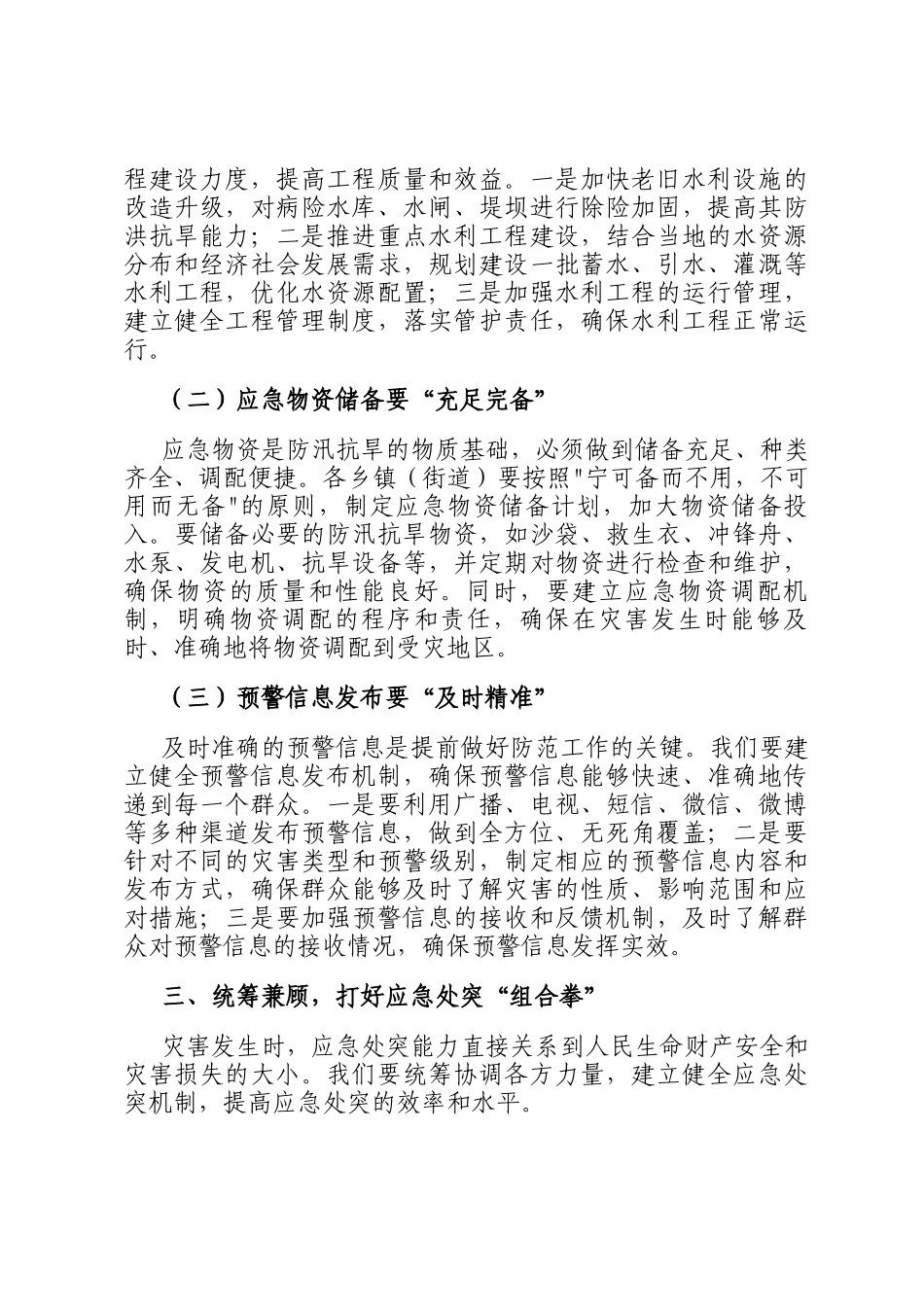 程建设力度，提高工程质量和效益。一是加快老旧水利设施的改造升级，对病险水库、水闸、堤坝进行除险加固，提高其防洪抗旱能力；二是推进重点水利工程建设，结合当地的水资源分布和经济社会发展需求，规划建设一批蓄水、引水、灌溉等水利工程，优化水资源配置；三是加强水利工程的运行管理，建立健全工程管理制度，落实管护责任，确保水利工程正常运行。

（二）应急物资储备要“充足完备”

应急物资是防汛抗旱的物质基础，必须做到储备充足、种类齐全、调配便捷。各乡镇（街道）要按照"宁可备而不用，不可用而无备"的原则，制定应急物资储备计划，加大物资储备投入。要储备必要的防汛抗旱物资，如沙袋、救生衣、冲锋舟、水泵、发电机、抗旱设备等，并定期对物资进行检查和维护，确保物资的质量和性能良好。同时，要建立应急物资调配机制，明确物资调配的程序和责任，确保在灾害发生时能够及时、准确地将物资调配到受灾地区。

（三）预警信息发布要“及时精准”

及时准确的预警信息是提前做好防范工作的关键。我们要建立健全预警信息发布机制，确保预警信息能够快速、准确地传递到每一个群众。一是要利用广播、电视、短信、微信、微博等多种渠道发布预警信息，做到全方位、无死角覆盖；二是要针对不同的灾害类型和预警级别，制定相应的预警信息内容和发布方式，确保群众能够及时了解灾害的性质、影响范围和应对措施；三是要加强预警信息的接收和反馈机制，及时了解群众对预警信息的接收情况，确保预警信息发挥实效。

三、统筹兼顾，打好应急处突“组合拳”

灾害发生时，应急处突能力直接关系到人民生命财产安全和灾害损失的大小。我们要统筹协调各方力量，建立健全应急处突机制，提高应急处突的效率和水平。